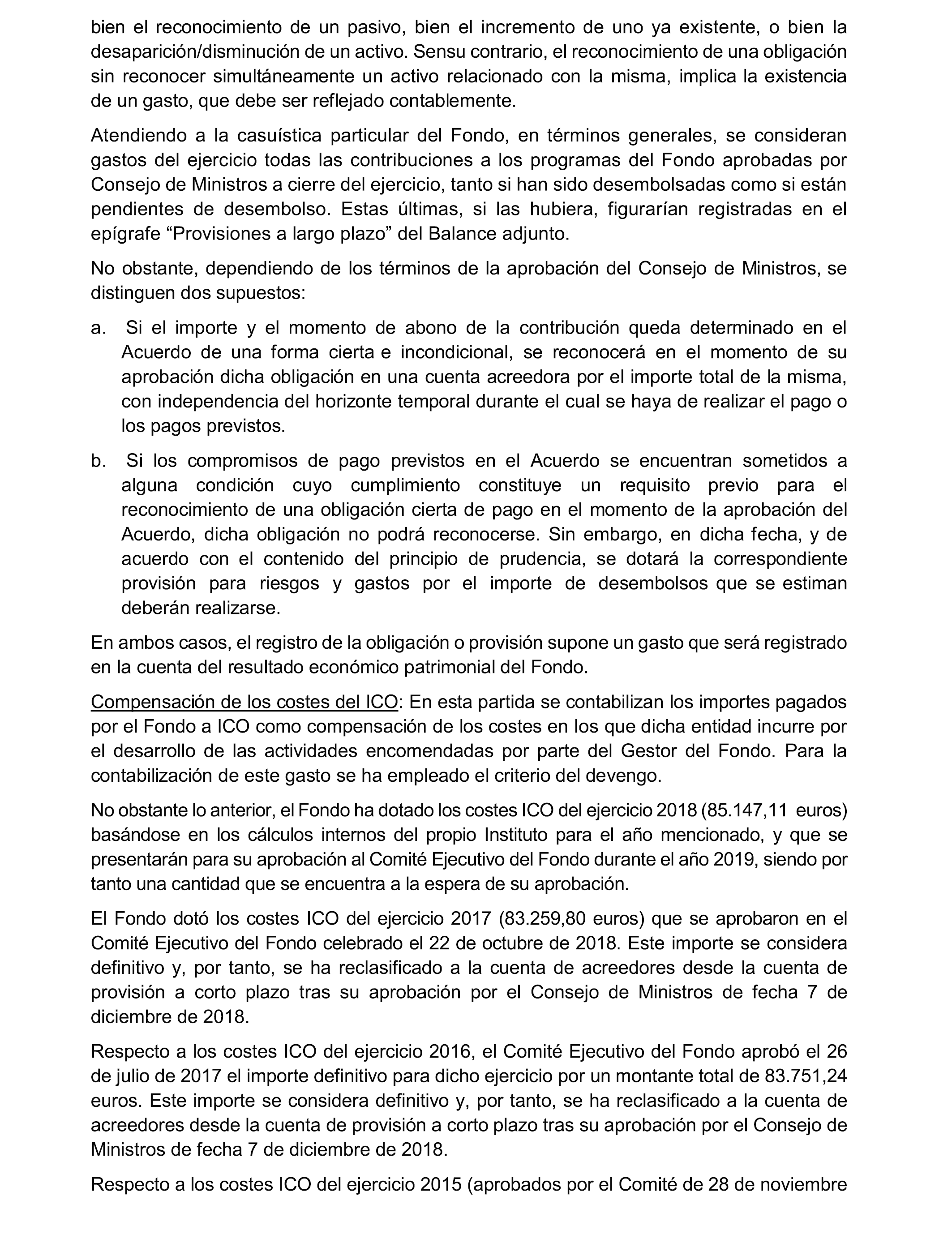 bien el reconocimiento de un pasivo, bien el incremento de uno ya existente, o bien la desaparición/disminución de un activo. Sensu contrario, el reconocimiento de una obligación sin reconocer simultáneamente un activo relacionado con la misma, implica la existencia de un gasto, que debe ser reflejado contablemente.

Atendiendo a la casuística particular del Fondo, en términos generales, se consideran gastos del ejercicio todas las contribuciones a los programas del Fondo aprobadas por Consejo de Ministros a cierre del ejercicio, tanto si han sido desembolsadas como si están pendientes de desembolso. Estas últimas, si las hubiera, figurarían registradas en el epígrafe “Provisiones a largo plazo” del Balance adjunto.

No obstante, dependiendo de los términos de la aprobación del Consejo de Ministros, se distinguen dos supuestos:

a. Si el importe y el momento de abono de la contribución queda determinado en el Acuerdo de una forma cierta e incondicional, se reconocerá en el momento de su aprobación dicha obligación en una cuenta acreedora por el importe total de la misma, con independencia del horizonte temporal durante el cual se haya de realizar el pago o los pagos previstos.

b. Si los compromisos de pago previstos en el Acuerdo se encuentran sometidos a alguna condición cuyo cumplimiento constituye un requisito previo para el reconocimiento de una obligación cierta de pago en el momento de la aprobación del Acuerdo, dicha obligación no podrá reconocerse. Sin embargo, en dicha fecha, y de acuerdo con el contenido del principio de prudencia, se dotará la correspondiente provisión para riesgos y gastos por el importe de desembolsos que se estiman deberán realizarse.

En ambos casos, el registro de la obligación o provisión supone un gasto que será registrado en la cuenta del resultado económico patrimonial del Fondo.

Compensación de los costes del ICO: En esta partida se contabilizan los importes pagados por el Fondo a ICO como compensación de los costes en los que dicha entidad incurre por el desarrollo de las actividades encomendadas por parte del Gestor del Fondo. Para la contabilización de este gasto se ha empleado el criterio del devengo.

No obstante lo anterior, el Fondo ha dotado los costes ICO del ejercicio 2018 (85.147,11 euros) basándose en los cálculos internos del propio Instituto para el año mencionado, y que se presentarán para su aprobación al Comité Ejecutivo del Fondo durante el año 2019, siendo por tanto una cantidad que se encuentra a la espera de su aprobación.

El Fondo dotó los costes ICO del ejercicio 2017 (83.259,80 euros) que se aprobaron en el Comité Ejecutivo del Fondo celebrado el 22 de octubre de 2018. Este importe se considera definitivo y, por tanto, se ha reclasificado a la cuenta de acreedores desde la cuenta de provisión a corto plazo tras su aprobación por el Consejo de Ministros de fecha 7 de diciembre de 2018.

Respecto a los costes ICO del ejercicio 2016, el Comité Ejecutivo del Fondo aprobó el 26 de julio de 2017 el importe definitivo para dicho ejercicio por un montante total de 83.751,24 euros. Este importe se considera definitivo y, por tanto, se ha reclasificado a la cuenta de acreedores desde la cuenta de provisión a corto plazo tras su aprobación por el Consejo de Ministros de fecha 7 de diciembre de 2018.

Respecto a los costes ICO del ejercicio 2015 (aprobados por el Comité de 28 de noviembre